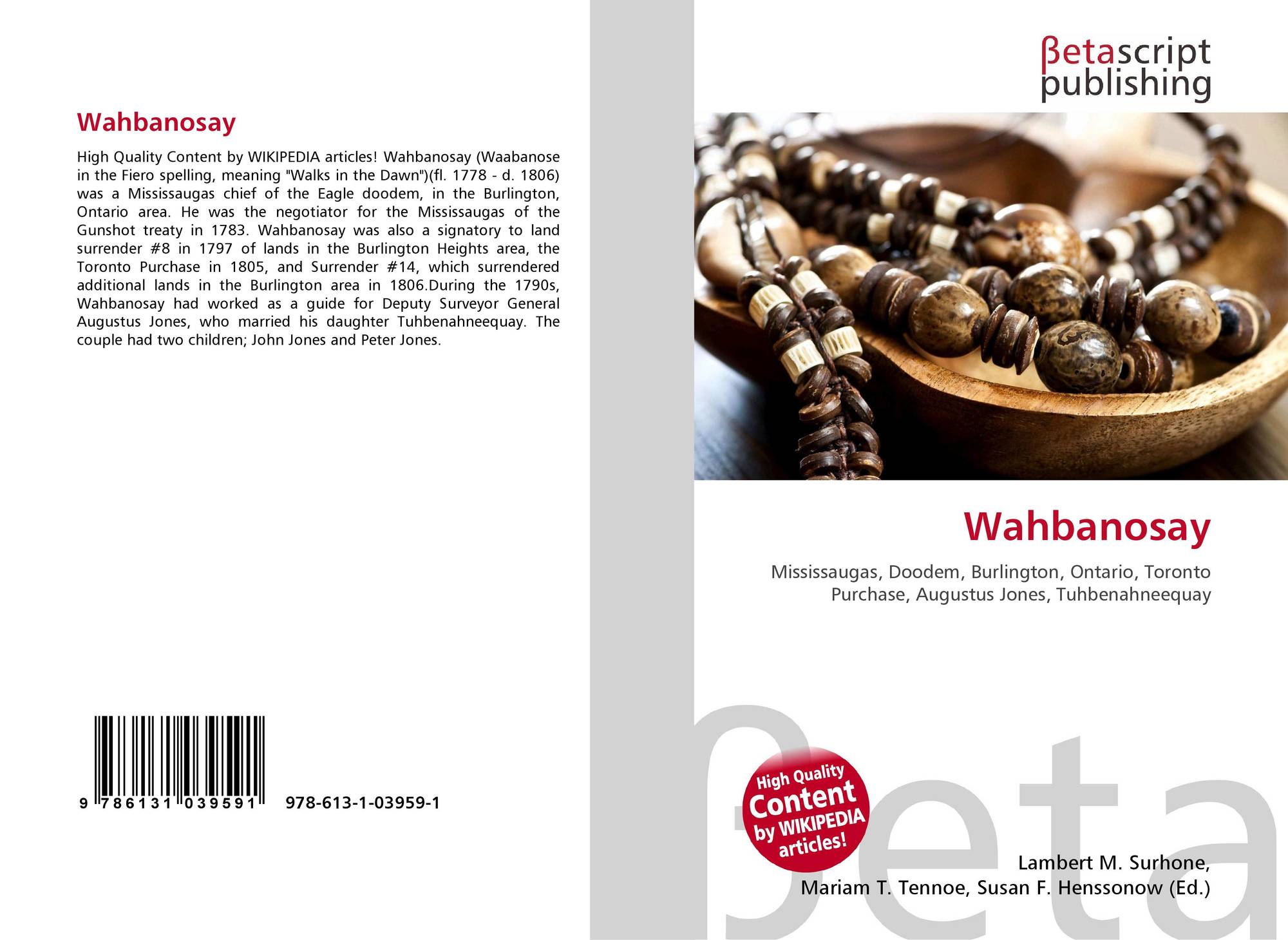 Wahbanosay

High Quality Content by WIKIPEDIA articles! Wahbanosay (Waabanose in the Fiero spelling, meaning "Walks in the Dawn")(fl. 1778 - d. 1806) was a Mississaugas chief of the Eagle doodem, in the Burlington, Ontario area. He was the negotiator for the Mississaugas of the Gunshot treaty in 1783. Wahbanosay was also a signatory to land surrender #8 in 1797 of lands in the Burlington Heights area, the Toronto Purchase in 1805, and Surrender #14, which surrendered additional lands in the Burlington area in 1806.During the 1790s, Wahbanosay had worked as a guide for Deputy Surveyor General Augustus Jones, who married his daughter Tuhbenahneequay. The couple had two children; John Jones and Peter Jones.

9 786131 039591 978-613-1-03959-1

βetascript
publishing

Wahbanosay

Mississaugas, Doodem, Burlington, Ontario, Toronto Purchase, Augustus Jones, Tuhbenahneequay

High Quality Content by WIKIPEDIA articles!

Lambert M. Surhone,
Mariam T. Tennoe, Susan F. Henssonow (Ed.)

βeta